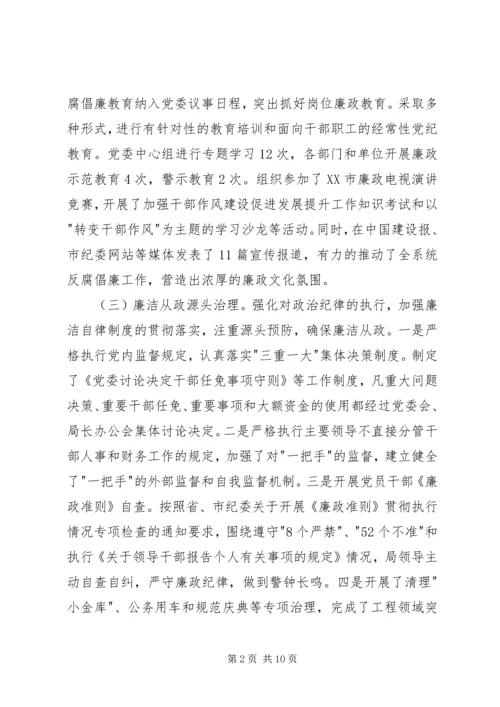 腐倡廉教育纳入党委议事日程，突出抓好岗位廉政教育。采取多种形式，进行有针对性的教育培训和面向干部职工的经常性党纪教育。党委中心组进行专题学习12次，各部门和单位开展廉政示范教育4次，警示教育2次。组织参加了XX市廉政电视演讲竞赛，开展了加强干部作风建设促进发展提升工作知识考试和以"转变干部作风"为主题的学习沙龙等活动。同时，在中国建设报、市纪委网站等媒体发表了11篇宣传报道，有力的推动了全系统反腐倡廉工作，营造出浓厚的廉政文化氛围。

（三）廉洁从政源头治理。强化对政治纪律的执行，加强廉洁自律制度的贯彻落实，注重源头预防，确保廉洁从政。一是严格执行党内监督规定，认真落实"三重一大"集体决策制度。制定了《党委讨论决定干部任免事项守则》等工作制度，凡重大问题决策、重要干部任免、重要事项和大额资金的使用都经过党委会、局长办公会集体讨论决定。二是严格执行主要领导不直接分管干部人事和财务工作的规定，加强了对"一把手"的监督，建立健全了"一把手"的外部监督和自我监督机制。三是开展党员干部《廉政准则》自查。按照省、市纪委关于开展《廉政准则》贯彻执行情况专项检查的通知要求，围绕遵守"8个严禁"、"52个不准"和执行《关于领导干部报告个人有关事项的规定》情况，局领导主动自查自纠，严守廉政纪律，做到警钟长鸣。四是开展了清理"小金库"、公务用车和规范庆典等专项治理，完成了工程领域突

第2页 共10页